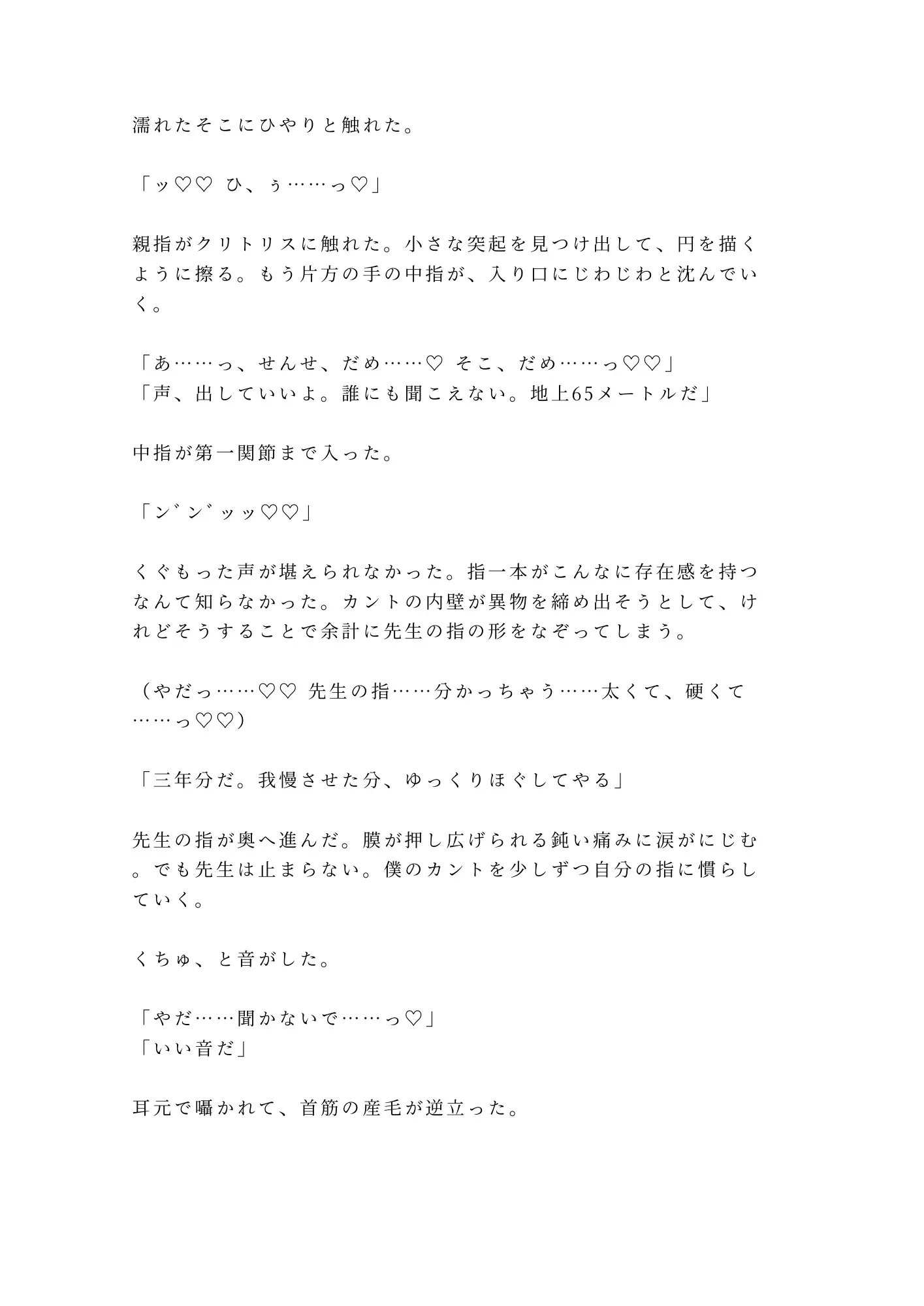 濡れたそこにひやりと触れた。

「ッ♡♡ ひ、ぅ……っ♡」

親指がクリトリスに触れた。小さな突起を見つけ出して、円を描くように擦る。もう片方の手の中指が、入り口にじわじわと沈んでいく。

「あ……っ、せんせ、だめ……♡ そこ、だめ……っ♡♡」
「声、出していいよ。誰にも聞こえない。地上65メートルだ」

中指が第一関節まで入った。

「ン゛ン゛ッッ♡♡」

くぐもった声が堪えられなかった。指一本がこんなに存在感を持つなんて知らなかった。カントの内壁が異物を締め出そうとして、けれどそうすることで余計に先生の指の形をなぞってしまう。

（やだっ……♡♡ 先生の指……分かっちゃう……太くて、硬くて……っ♡♡）

「三年分だ。我慢させた分、ゆっくりほぐしてやる」

先生の指が奥へ進んだ。膜が押し広げられる鈍い痛みに涙がにじむ。でも先生は止まらない。僕のカントを少しずつ自分の指に慣らしていく。

くちゅ、と音がした。

「やだ……聞かないで……っ♡」
「いい音だ」

耳元で囁かれて、首筋の産毛が逆立った。